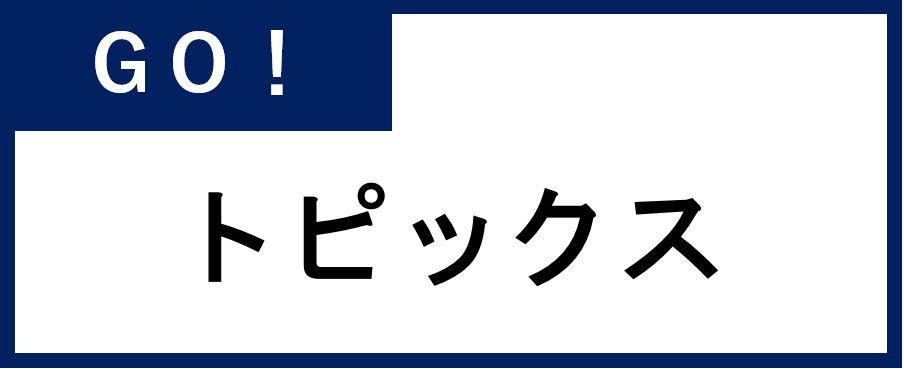 GO!

トピックス